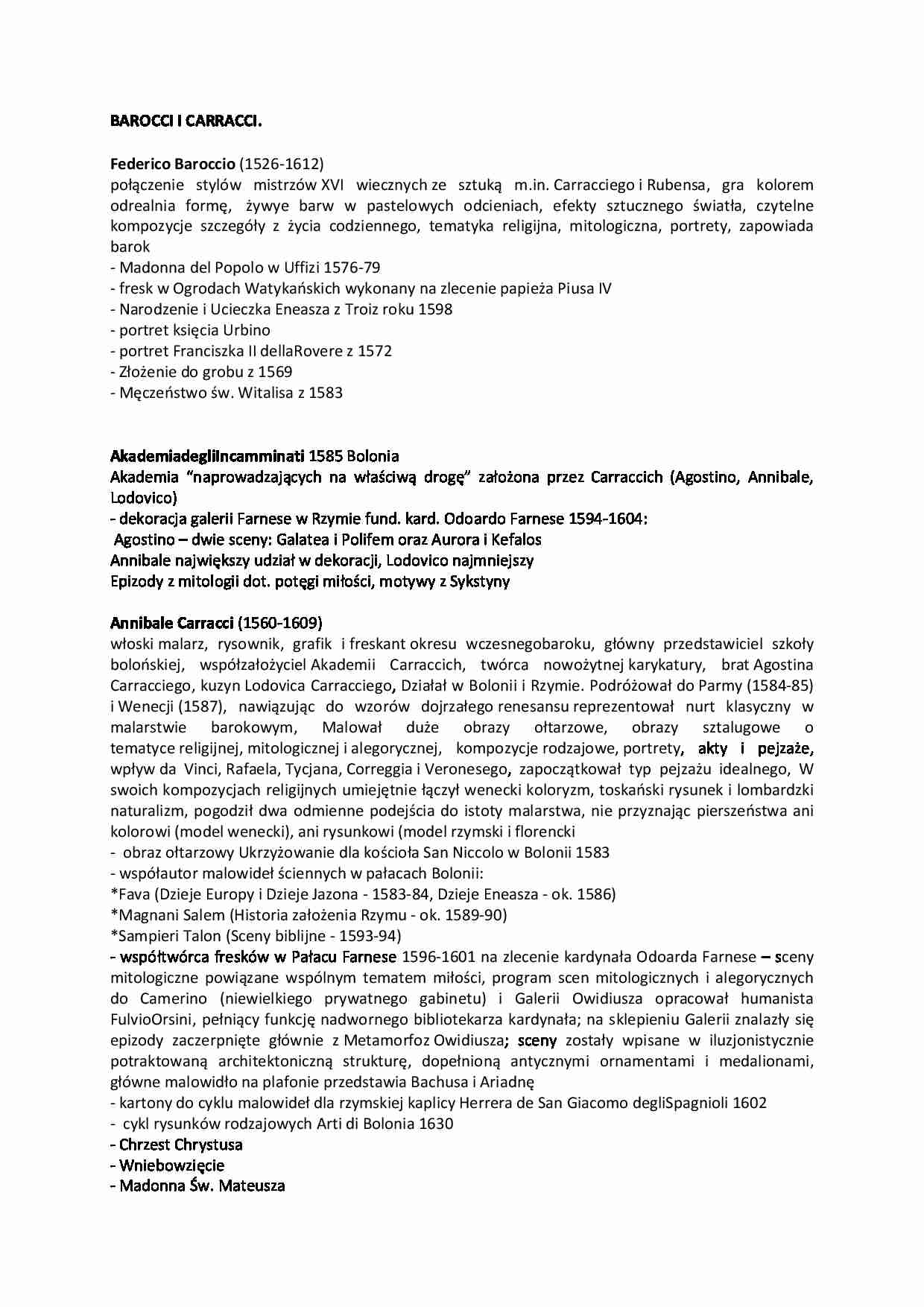 BAROCCI I CARRACCI.

Federico Baroccio (1526-1612)
połączenie stylów mistrzów XVI wiecznych ze sztuką m.in. Carracciego i Rubensa, gra kolorem odrealnia formę, żywye barw w pastelowych odcieniach, efekty sztucznego światła, czytelne kompozycje szczegóły z życia codziennego, tematyka religijna, mitologiczna, portrety, zapowiada barok
- Madonna del Popolo w Uffizi 1576-79
- fresk w Ogrodach Watykańskich wykonany na zlecenie papieża Piusa IV
- Narodzenie i Ucieczka Eneasza z Troiz roku 1598
- portret księcia Urbino
- portret Franciszka II dellaRovere z 1572
- Złożenie do grobu z 1569
- Męczeństwo św. Witalisa z 1583

AkademiadegliIncamminati 1585 Bolonia
Akademia "naprowadzających na właściwą drogę" założona przez Carraccich (Agostino, Annibale, Lodovico)
- dekoracja galerii Farnese w Rzymie fund. kard. Odoardo Farnese 1594-1604:
Agostino – dwie sceny: Galatea i Polifem oraz Aurora i Kefalos
Annibale największy udział w dekoracji, Lodovico najmniejszy
Epizody z mitologii dot. potęgi miłości, motywy z Sykstyny

Annibale Carracci (1560-1609)
włoski malarz, rysownik, grafik i freskant okresu wczesnegobaroku, główny przedstawiciel szkoły bolońskiej, współzałożyciel Akademii Carraccich, twórca nowożytnej karykatury, brat Agostina Carracciego, kuzyn Lodovica Carracciego, Działał w Bolonii i Rzymie. Podróżował do Parmy (1584-85) i Wenecji (1587), nawiązując do wzorów dojrzałego renesansu reprezentował nurt klasyczny w malarstwie barokowym, Malował duże obrazy ołtarzowe, obrazy sztalugowe o tematyce religijnej, mitologicznej i alegorycznej, kompozycje rodzajowe, portrety, akty i pejzaże, wpływ da Vinci, Rafaela, Tycjana, Correggia i Veronesego, zapoczątkował typ pejzażu idealnego, W swoich kompozycjach religijnych umiejętnie łączył wenecki koloryzm, toskański rysunek i lombardzki naturalizm, pogodził dwa odmienne podejścia do istoty malarstwa, nie przyznając pierszeństwa ani kolorowi (model wenecki), ani rysunkowi (model rzymski i florencki
- obraz ołtarzowy Ukrzyżowanie dla kościoła San Niccolo w Bolonii 1583
- współautor malowideł ściennych w pałacach Bolonii:
*Fava (Dzieje Europy i Dzieje Jazona - 1583-84, Dzieje Eneasza - ok. 1586)
*Magnani Salem (Historia założenia Rzymu - ok. 1589-90)
*Sampieri Talon (Sceny biblijne - 1593-94)
- współtwórca fresków w Pałacu Farnese 1596-1601 na zlecenie kardynała Odoarda Farnese – sceny mitologiczne powiązane wspólnym tematem miłości, program scen mitologicznych i alegorycznych do Camerino (niewielkiego prywatnego gabinetu) i Galerii Owidiusza opracował humanista FulvioOrsini, pełniący funkcję nadwornego bibliotekarza kardynała; na sklepieniu Galerii znalazły się epizody zaczerpnięte głównie z Metamorfoz Owidiusza; sceny zostały wpisane w iluzjonistycznie potraktowaną architektoniczną strukturę, dopełnioną antycznymi ornamentami i medalionami, główne malowidło na plafonie przedstawia Bachusa i Ariadnę
- kartony do cyklu malowideł dla rzymskiej kaplicy Herrera de San Giacomo degliSpagnioli 1602
- cykl rysunków rodzajowych Arti di Bolonia 1630
- Chrzest Chrystusa
- Wniebowzięcie
- Madonna Św. Mateusza